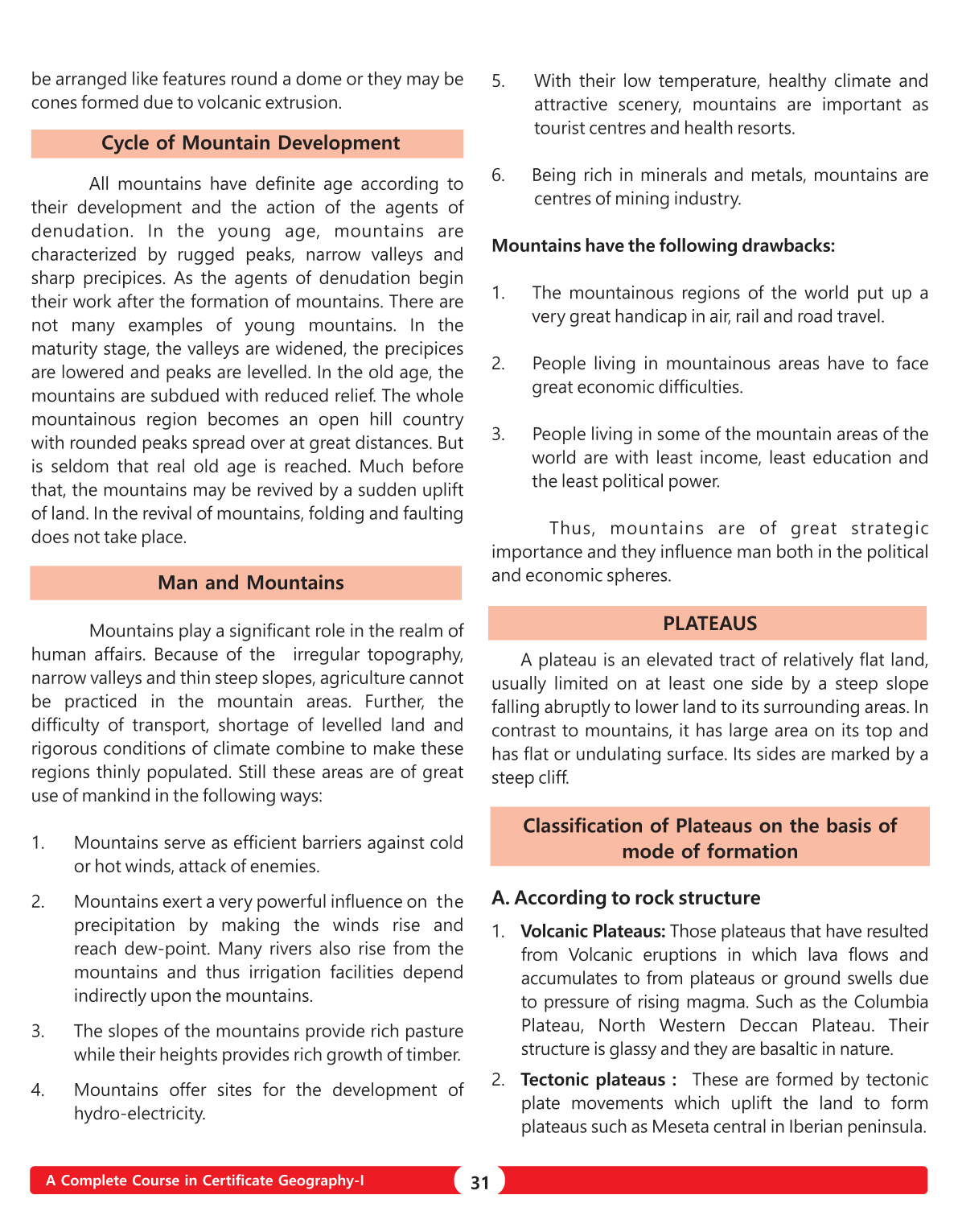 be arranged like features round a dome or they may be cones formed due to volcanic extrusion.

Cycle of Mountain Development

All mountains have definite age according to their development and the action of the agents of denudation. In the young age, mountains are characterized by rugged peaks, narrow valleys and sharp precipices. As the agents of denudation begin their work after the formation of mountains. There are not many examples of young mountains. In the maturity stage, the valleys are widened, the precipices are lowered and peaks are levelled. In the old age, the mountains are subdued with reduced relief. The whole mountainous region becomes an open hill country with rounded peaks spread over at great distances. But is seldom that real old age is reached. Much before that, the mountains may be revived by a sudden uplift of land. In the revival of mountains, folding and faulting does not take place.

Man and Mountains

Mountains play a significant role in the realm of human affairs. Because of the irregular topography, narrow valleys and thin steep slopes, agriculture cannot be practiced in the mountain areas. Further, the difficulty of transport, shortage of levelled land and rigorous conditions of climate combine to make these regions thinly populated. Still these areas are of great use of mankind in the following ways:

1. Mountains serve as efficient barriers against cold or hot winds, attack of enemies.

2. Mountains exert a very powerful influence on the precipitation by making the winds rise and reach dew-point. Many rivers also rise from the mountains and thus irrigation facilities depend indirectly upon the mountains.

3. The slopes of the mountains provide rich pasture while their heights provides rich growth of timber.

4. Mountains offer sites for the development of hydro-electricity.

5. With their low temperature, healthy climate and attractive scenery, mountains are important as tourist centres and health resorts.

6. Being rich in minerals and metals, mountains are centres of mining industry.

Mountains have the following drawbacks:

1. The mountainous regions of the world put up a very great handicap in air, rail and road travel.

2. People living in mountainous areas have to face great economic difficulties.

3. People living in some of the mountain areas of the world are with least income, least education and the least political power.

Thus, mountains are of great strategic importance and they influence man both in the political and economic spheres.

PLATEAUS

A plateau is an elevated tract of relatively flat land, usually limited on at least one side by a steep slope falling abruptly to lower land to its surrounding areas. In contrast to mountains, it has large area on its top and has flat or undulating surface. Its sides are marked by a steep cliff.

Classification of Plateaus on the basis of mode of formation

A. According to rock structure

1. **Volcanic Plateaus:** Those plateaus that have resulted from Volcanic eruptions in which lava flows and accumulates to from plateaus or ground swells due to pressure of rising magma. Such as the Columbia Plateau, North Western Deccan Plateau. Their structure is glassy and they are basaltic in nature.

2. **Tectonic plateaus :** These are formed by tectonic plate movements which uplift the land to form plateaus such as Meseta central in Iberian peninsula.

A Complete Course in Certificate Geography-I 31